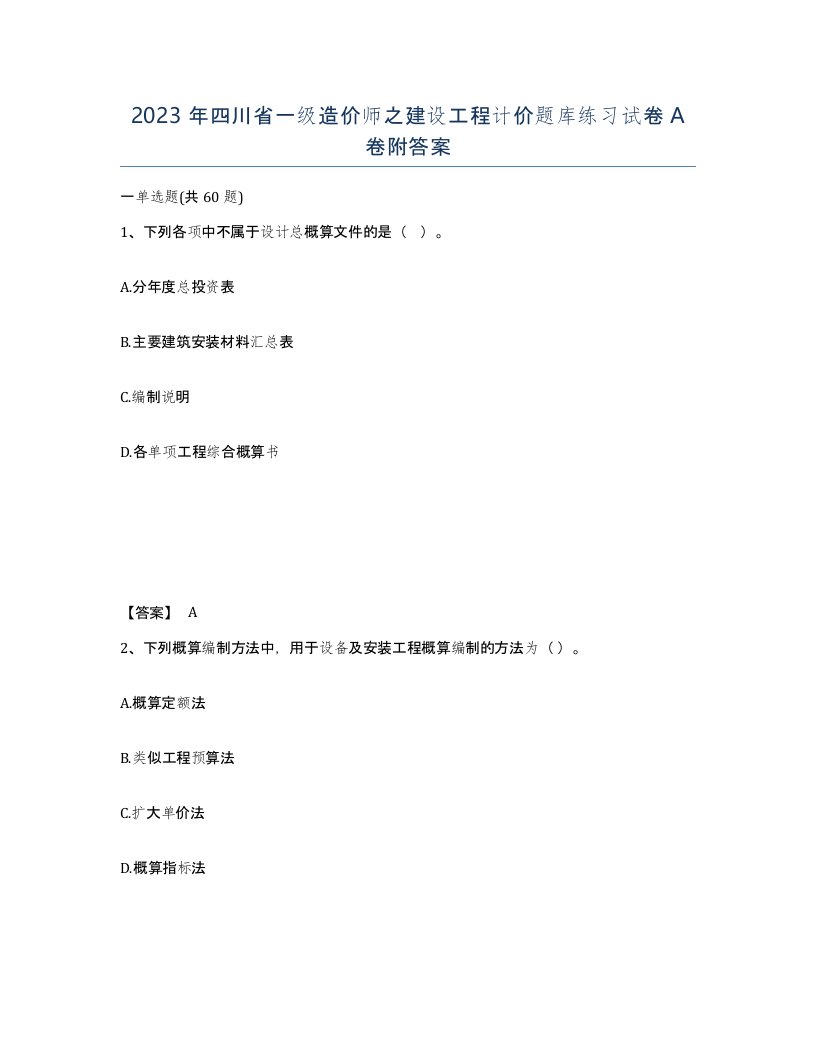 2023 年四川省一级造价师之建设工程计价题库练习试卷 A 卷附答案

一单选题(共 60 题)

1、下列各项中不属于设计总概算文件的是（ ）。

A.分年度总投资表

B.主要建筑安装材料汇总表

C.编制说明

D.各单项工程综合概算书

【答案】 A

2、下列概算编制方法中，用于设备及安装工程概算编制的方法为（）。

A.概算定额法

B.类似工程预算法

C.扩大单价法

D.概算指标法